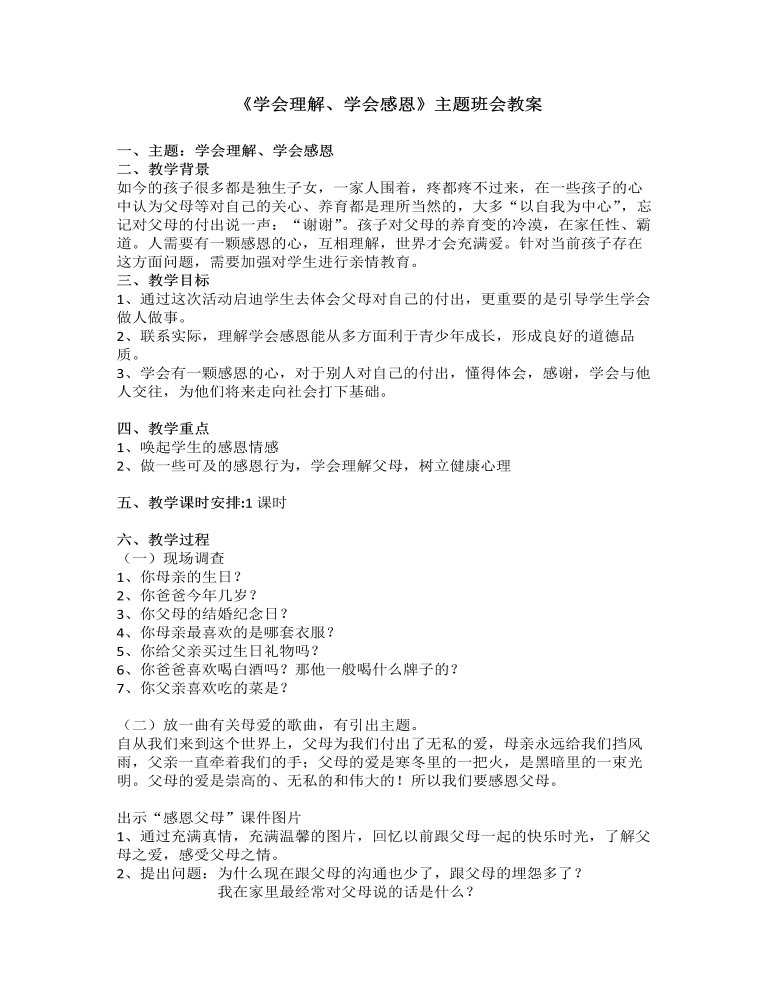 《学会理解、学会感恩》主题班会教案

一、主题：学会理解、学会感恩
二、教学背景
如今的孩子很多都是独生子女，一家人围着，疼都疼不过来，在一些孩子的心中认为父母等对自己的关心、养育都是理所当然的，大多“以自我为中心”，忘记对父母的付出说一声：“谢谢”。孩子对父母的养育变的冷漠，在家任性、霸道。人需要有一颗感恩的心，互相理解，世界才会充满爱。针对当前孩子存在这方面问题，需要加强对学生进行亲情教育。
三、教学目标
1、通过这次活动启迪学生去体会父母对自己的付出，更重要的是引导学生学会做人做事。
2、联系实际，理解学会感恩能从多方面利于青少年成长，形成良好的道德品质。
3、学会有一颗感恩的心，对于别人对自己的付出，懂得体会，感谢，学会与他人交往，为他们将来走向社会打下基础。

四、教学重点
1、唤起学生的感恩情感
2、做一些可及的感恩行为，学会理解父母，树立健康心理

五、教学课时安排:1课时

六、教学过程
（一）现场调查
1、你母亲的生日？
2、你爸爸今年几岁？
3、你父母的结婚纪念日？
4、你母亲最喜欢的是哪套衣服？
5、你给父亲买过生日礼物吗？
6、你爸爸喜欢喝白酒吗？那他一般喝什么牌子的？
7、你父亲喜欢吃的菜是？

（二）放一曲有关母爱的歌曲，有引出主题。
自从我们来到这个世界上，父母为我们付出了无私的爱，母亲永远给我们挡风雨，父亲一直牵着我们的手；父母的爱是寒冬里的一把火，是黑暗里的一束光明。父母的爱是崇高的、无私的和伟大的！所以我们要感恩父母。

出示“感恩父母”课件图片
1、通过充满真情，充满温馨的图片，回忆以前跟父母一起的快乐时光，了解父母之爱，感受父母之情。
2、提出问题：为什么现在跟父母的沟通也少了，跟父母的埋怨多了？
我在家里最经常对父母说的话是什么？